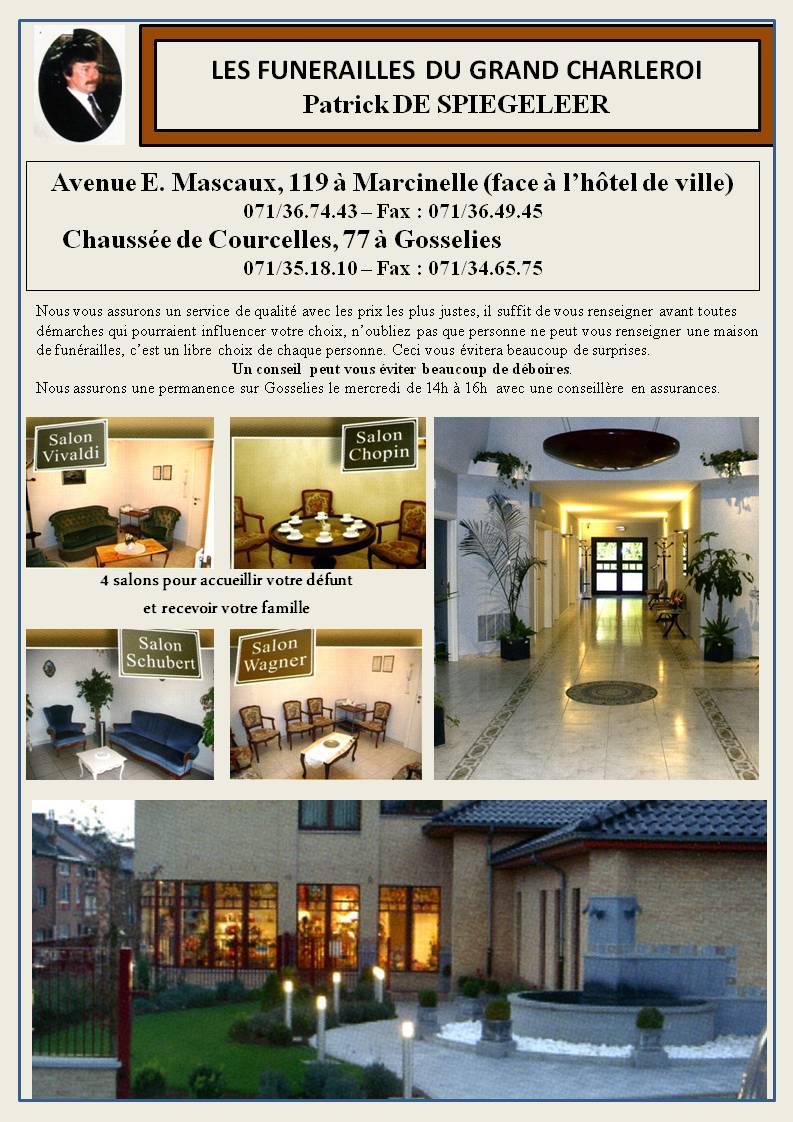 LES FUNERAILLES DU GRAND CHARLEROI
Patrick DE SPIEGELEER

Avenue E. Mascaux, 119 à Marcinelle (face à l'hôtel de ville)
071/36.74.43 – Fax : 071/36.49.45
Chaussée de Courcelles, 77 à Gosselies
071/35.18.10 – Fax : 071/34.65.75

Nous vous assurons un service de qualité avec les prix les plus justes, il suffit de vous renseigner avant toutes démarches qui pourraient influencer votre choix, n'oubliez pas que personne ne peut vous renseigner une maison de funérailles, c'est un libre choix de chaque personne. Ceci vous évitera beaucoup de surprises.
Un conseil peut vous éviter beaucoup de déboires.
Nous assurons une permanence sur Gosselies le mercredi de 14h à 16h avec une conseillère en assurances.

Salon Vivaldi

Salon Chopin

4 salons pour accueillir votre défunt
et recevoir votre famille

Salon Schubert

Salon Wagner